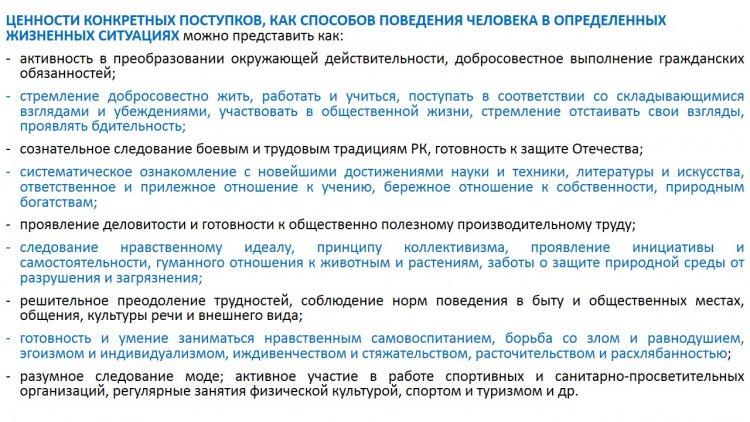 ЦЕННОСТИ КОНКРЕТНЫХ ПОСТУПКОВ, КАК СПОСОБОВ ПОВЕДЕНИЯ ЧЕЛОВЕКА В ОПРЕДЕЛЕННЫХ ЖИЗНЕННЫХ СИТУАЦИЯХ можно представить как:

- активность в преобразовании окружающей действительности, добросовестное выполнение гражданских обязанностей;

- стремление добросовестно жить, работать и учиться, поступать в соответствии со складывающимися взглядами и убеждениями, участвовать в общественной жизни, стремление отстаивать свои взгляды, проявлять бдительность;

- сознательное следование боевым и трудовым традициям РК, готовность к защите Отечества;

- систематическое ознакомление с новейшими достижениями науки и техники, литературы и искусства, ответственное и прилежное отношение к учению, бережное отношение к собственности, природным богатствам;

- проявление деловитости и готовности к общественно полезному производительному труду;

- следование нравственному идеалу, принципу коллективизма, проявление инициативы и самостоятельности, гуманного отношения к животным и растениям, заботы о защите природной среды от разрушения и загрязнения;

- решительное преодоление трудностей, соблюдение норм поведения в быту и общественных местах, общения, культуры речи и внешнего вида;

- готовность и умение заниматься нравственным самовоспитанием, борьба со злом и равнодушием, эгоизмом и индивидуализмом, иждивенчеством и стяжательством, расточительством и расхлябанностью;

- разумное следование моде; активное участие в работе спортивных и санитарно-просветительных организаций, регулярные занятия физической культурой, спортом и туризмом и др.